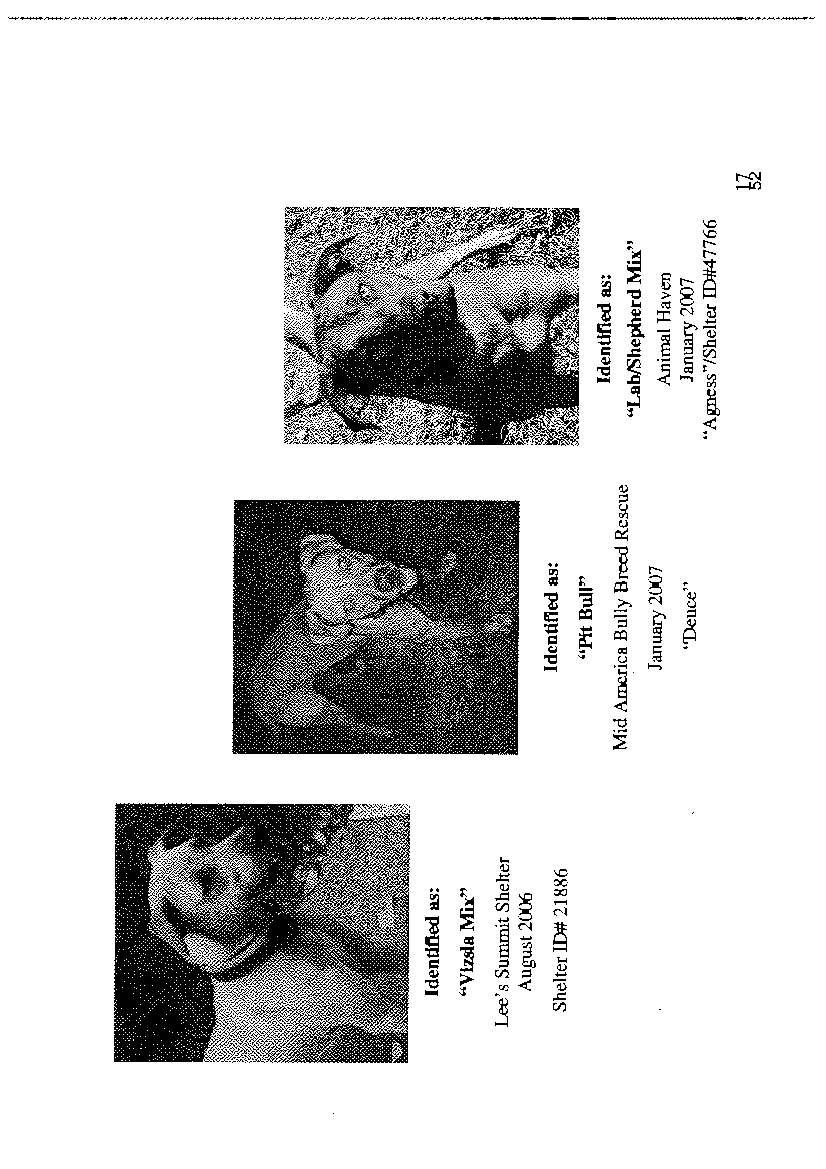 Identified as:
"Vizsla Mix"
Lee's Summit Shelter
August 2006
Shelter ID# 21886

Identified as:
"Pit Bull"
Mid America Bully Breed Rescue
January 2007
"Deuce"

Identified as:
"Lab/Shepherd Mix"
Animal Haven
January 2007
"Agness"/Shelter ID#47766

17
52